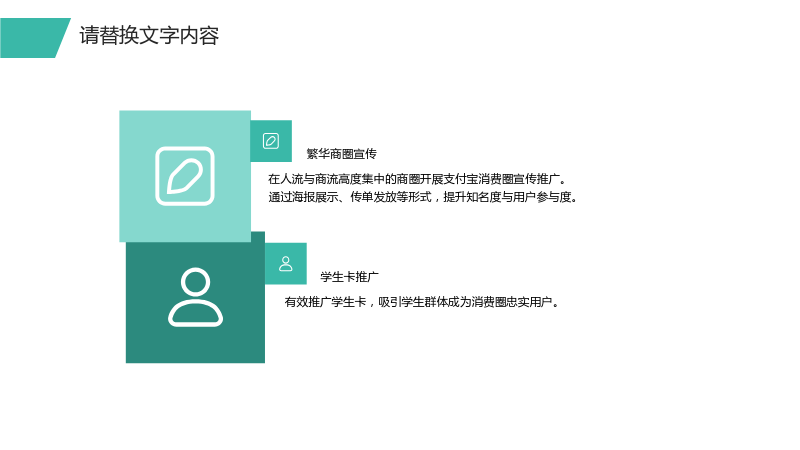 请替换文字内容

繁华商圈宣传

在人流与商流高度集中的商圈开展支付宝消费圈宣传推广。通过海报展示、传单发放等形式，提升知名度与用户参与度。

学生卡推广

有效推广学生卡，吸引学生群体成为消费圈忠实用户。